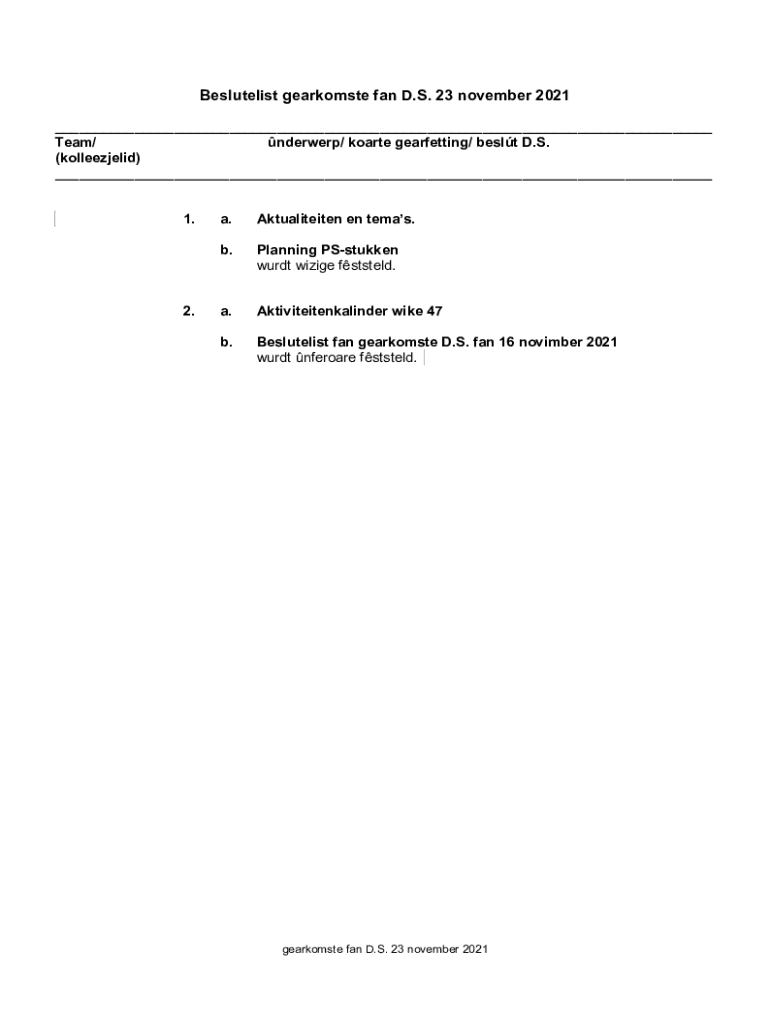 Beslutelist gearkomste fan D.S. 23 november 2021

Team/ (kolleezjelid)

ûnderwerp/ koarte gearfetting/ beslút D.S.

1. a. Aktualiteiten en tema's.

b. Planning PS-stukken
wurdt wizige fêststeld.

2. a. Aktiviteitenkalinder wike 47

b. Beslutelist fan gearkomste D.S. fan 16 novimber 2021
wurdt ûnferoare fêststeld.

gearkomste fan D.S. 23 november 2021